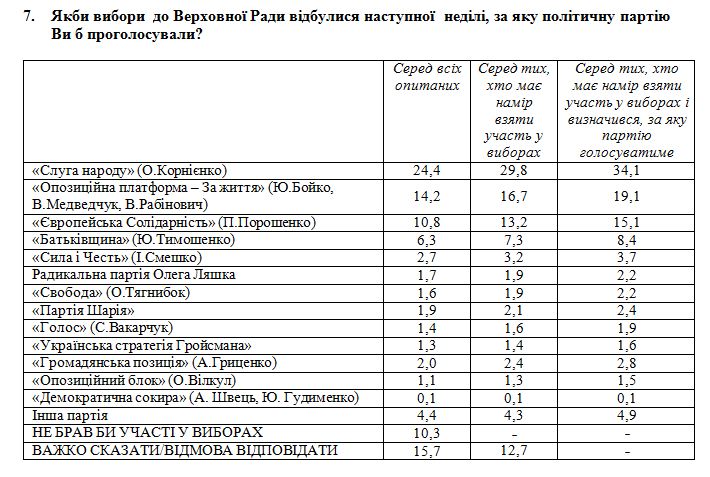 7. Якби вибори до Верховної Ради відбулися наступної неділі, за яку політичну партію Ви б проголосували?

| | Серед всіх опитаних | Серед тих, хто має намір взяти участь у виборах | Серед тих, хто має намір взяти участь у виборах і визначився, за яку партію голосуватиме |
|---|---|---|---|
| «Слуга народу» (О.Корнієнко) | 24,4 | 29,8 | 34,1 |
| «Опозиційна платформа – За життя» (Ю.Бойко, В.Медведчук, В.Рабінович) | 14,2 | 16,7 | 19,1 |
| «Європейська Солідарність» (П.Порошенко) | 10,8 | 13,2 | 15,1 |
| «Батьківщина» (Ю.Тимошенко) | 6,3 | 7,3 | 8,4 |
| «Сила і Честь» (І.Смешко) | 2,7 | 3,2 | 3,7 |
| Радикальна партія Олега Ляшка | 1,7 | 1,9 | 2,2 |
| «Свобода» (О.Тягнибок) | 1,6 | 1,9 | 2,2 |
| «Партія Шарія» | 1,9 | 2,1 | 2,4 |
| «Голос» (С.Вакарчук) | 1,4 | 1,6 | 1,9 |
| «Українська стратегія Гройсмана» | 1,3 | 1,4 | 1,6 |
| «Громадянська позиція» (А.Гриценко) | 2,0 | 2,4 | 2,8 |
| «Опозиційний блок» (О.Вілкул) | 1,1 | 1,3 | 1,5 |
| «Демократична сокира» (А. Швець, Ю. Гудименко) | 0,1 | 0,1 | 0,1 |
| Інша партія | 4,4 | 4,3 | 4,9 |
| НЕ БРАВ БИ УЧАСТІ У ВИБОРАХ | 10,3 | - | - |
| ВАЖКО СКАЗАТИ/ВІДМОВА ВІДПОВІДАТИ | 15,7 | 12,7 | - |